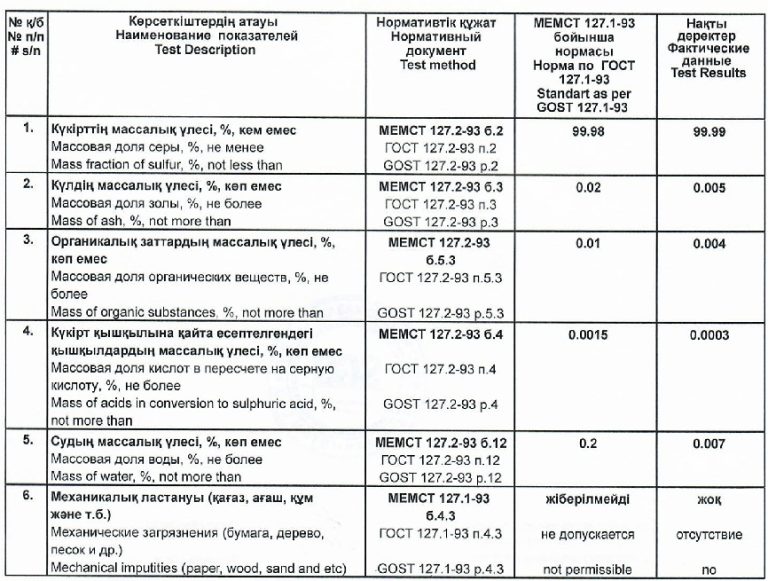 | № қ/б № п/п # s/n | Көрсеткіштердің атауы Наименование показателей Test Description | Нормативтік құжат Нормативный документ Test method | МЕМСТ 127.1-93 бойынша нормасы Норма по ГОСТ 127.1-93 Standart as per GOST 127.1-93 | Нақты деректер Фактические данные Test Results |
|---|---|---|---|---|
| 1. | Күкірттің массалық үлесі, %, кем емес Массовая доля серы, %, не менее Mass fraction of sulfur, %, not less than | МЕМСТ 127.2-93 б.2 ГОСТ 127.2-93 п.2 GOST 127.2-93 p.2 | 99.98 | 99.99 |
| 2. | Күлдің массалық үлесі, %, көп емес Массовая доля золы, %, не более Mass of ash, %, not more than | МЕМСТ 127.2-93 б.3 ГОСТ 127.2-93 п.3 GOST 127.2-93 p.3 | 0.02 | 0.005 |
| 3. | Органикалық заттардың массалық үлесі, %, көп емес Массовая доля органических веществ, %, не более Mass of organic substances, %, not more than | МЕМСТ 127.2-93 б.5.3 ГОСТ 127.2-93 п.5.3 GOST 127.2-93 p.5.3 | 0.01 | 0.004 |
| 4. | Күкірт қышқылына қайта есептелгендегі қышқылдардың массалық үлесі, %, көп емес Массовая доля кислот в пересчете на серную кислоту, %, не более Mass of acids in conversion to sulphuric acid, %, not more than | МЕМСТ 127.2-93 б.4 ГОСТ 127.2-93 п.4 GOST 127.2-93 p.4 | 0.0015 | 0.0003 |
| 5. | Судың массалық үлесі, %, көп емес Массовая доля воды, %, не более Mass of water, %, not more than | МЕМСТ 127.2-93 б.12 ГОСТ 127.2-93 п.12 GOST 127.2-93 p.12 | 0.2 | 0.007 |
| 6. | Механикалық ластануы (қағаз, ағаш, құм және т.б.) Механические загрязнения (бумага, дерево, песок и др.) Mechanical imputities (paper, wood, sand and etc) | МЕМСТ 127.1-93 б.4.3 ГОСТ 127.1-93 п.4.3 GOST 127.1-93 p.4.3 | жіберілмейді не допускается not permissible | жоқ отсутствие no |